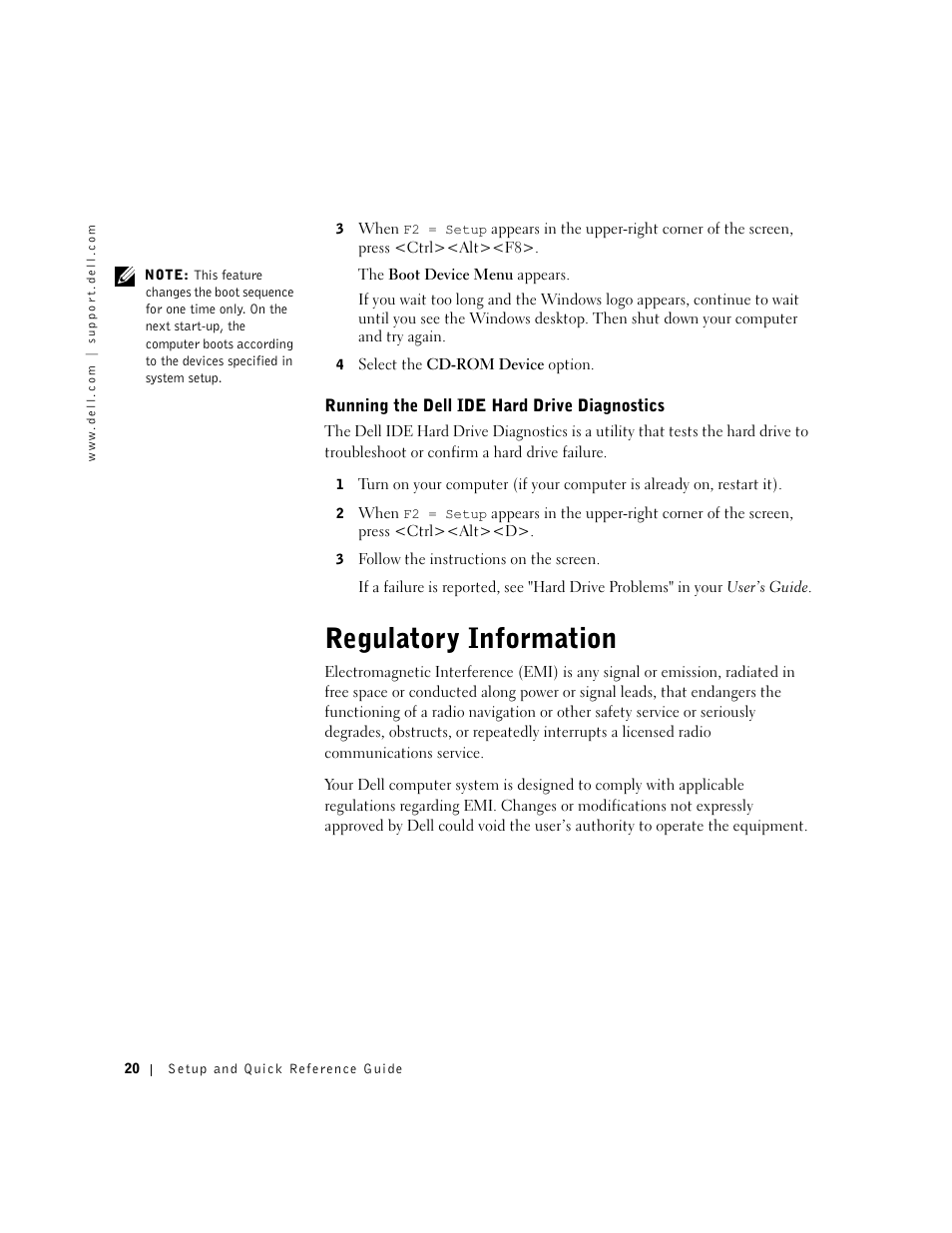 www.dell.com | support.dell.com

NOTE: This feature changes the boot sequence for one time only. On the next start-up, the computer boots according to the devices specified in system setup.

3 When F2 = Setup appears in the upper-right corner of the screen, press <Ctrl><Alt><F8>.

The Boot Device Menu appears.

If you wait too long and the Windows logo appears, continue to wait until you see the Windows desktop. Then shut down your computer and try again.

4 Select the CD-ROM Device option.

Running the Dell IDE Hard Drive Diagnostics

The Dell IDE Hard Drive Diagnostics is a utility that tests the hard drive to troubleshoot or confirm a hard drive failure.

1 Turn on your computer (if your computer is already on, restart it).

2 When F2 = Setup appears in the upper-right corner of the screen, press <Ctrl><Alt><D>.

3 Follow the instructions on the screen.

If a failure is reported, see "Hard Drive Problems" in your User's Guide.

Regulatory Information

Electromagnetic Interference (EMI) is any signal or emission, radiated in free space or conducted along power or signal leads, that endangers the functioning of a radio navigation or other safety service or seriously degrades, obstructs, or repeatedly interrupts a licensed radio communications service.

Your Dell computer system is designed to comply with applicable regulations regarding EMI. Changes or modifications not expressly approved by Dell could void the user's authority to operate the equipment.

20 | Setup and Quick Reference Guide